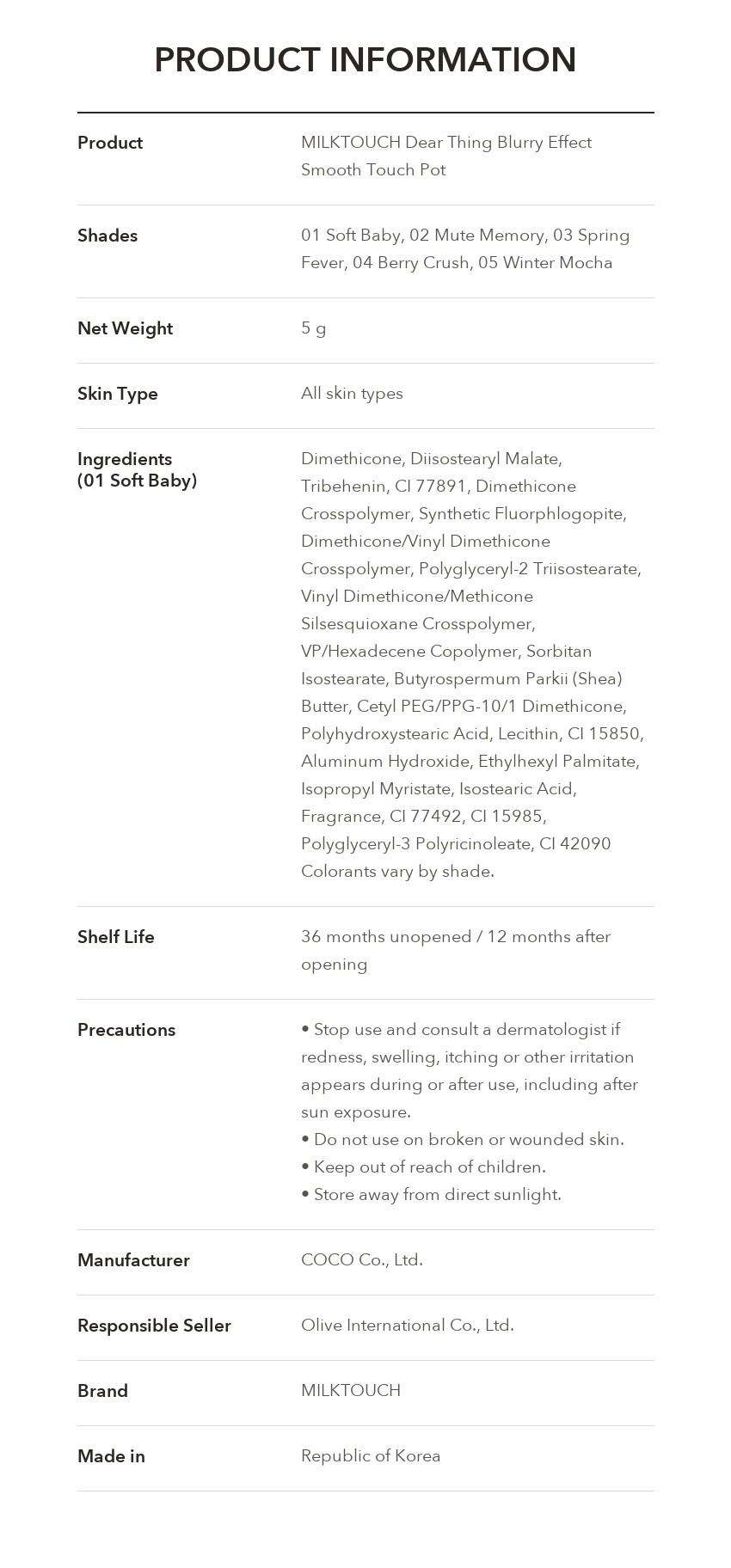 PRODUCT INFORMATION

Product
MILKTOUCH Dear Thing Blurry Effect Smooth Touch Pot

Shades
01 Soft Baby, 02 Mute Memory, 03 Spring Fever, 04 Berry Crush, 05 Winter Mocha

Net Weight
5 g

Skin Type
All skin types

Ingredients
(01 Soft Baby)
Dimethicone, Diisostearyl Malate, Tribehenin, CI 77891, Dimethicone Crosspolymer, Synthetic Fluorphlogopite, Dimethicone/Vinyl Dimethicone Crosspolymer, Polyglyceryl-2 Triisostearate, Vinyl Dimethicone/Methicone Silsesquioxane Crosspolymer, VP/Hexadecene Copolymer, Sorbitan Isostearate, Butyrospermum Parkii (Shea) Butter, Cetyl PEG/PPG-10/1 Dimethicone, Polyhydroxystearic Acid, Lecithin, CI 15850, Aluminum Hydroxide, Ethylhexyl Palmitate, Isopropyl Myristate, Isostearic Acid, Fragrance, CI 77492, CI 15985, Polyglyceryl-3 Polyricinoleate, CI 42090
Colorants vary by shade.

Shelf Life
36 months unopened / 12 months after opening

Precautions
• Stop use and consult a dermatologist if redness, swelling, itching or other irritation appears during or after use, including after sun exposure.
• Do not use on broken or wounded skin.
• Keep out of reach of children.
• Store away from direct sunlight.

Manufacturer
COCO Co., Ltd.

Responsible Seller
Olive International Co., Ltd.

Brand
MILKTOUCH

Made in
Republic of Korea